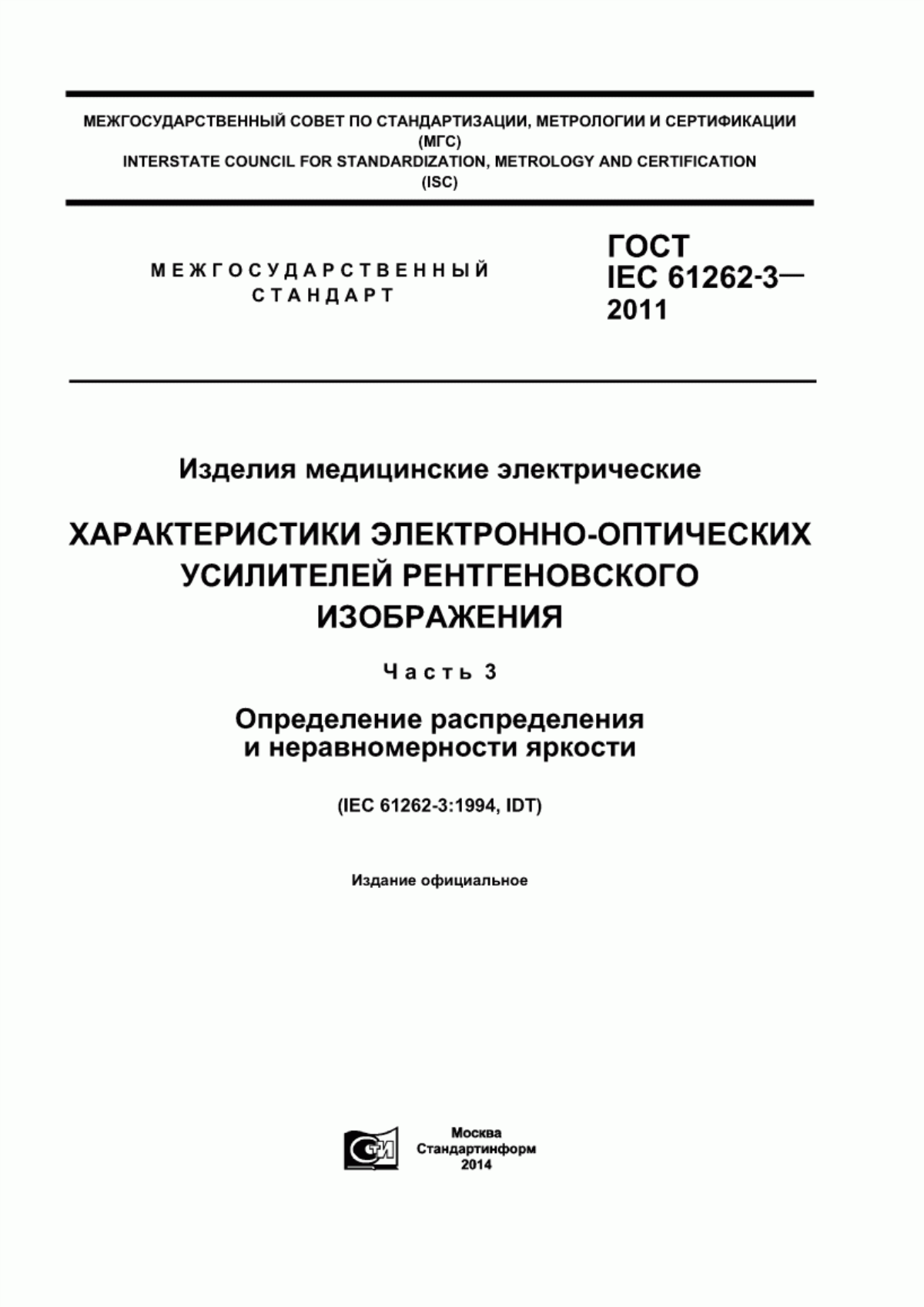 МЕЖГОСУДАРСТВЕННЫЙ СОВЕТ ПО СТАНДАРТИЗАЦИИ, МЕТРОЛОГИИ И СЕРТИФИКАЦИИ
(МГС)
INTERSTATE COUNCIL FOR STANDARDIZATION, METROLOGY AND CERTIFICATION
(ISC)

МЕЖГОСУДАРСТВЕННЫЙ
СТАНДАРТ

ГОСТ
IEC 61262-3—
2011

Изделия медицинские электрические

ХАРАКТЕРИСТИКИ ЭЛЕКТРОННО-ОПТИЧЕСКИХ УСИЛИТЕЛЕЙ РЕНТГЕНОВСКОГО ИЗОБРАЖЕНИЯ

Часть 3

Определение распределения и неравномерности яркости

(IEC 61262-3:1994, IDT)

Издание официальное

СТИ

Москва
Стандартинформ
2014